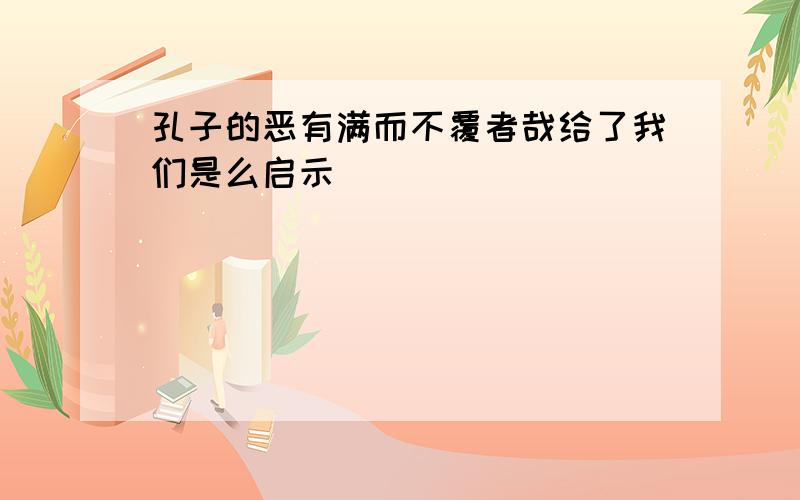 孔子的恶有满而不覆者哉给了我们是么启示